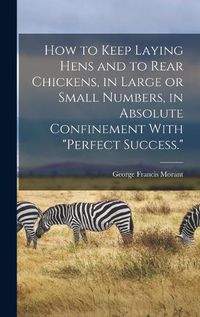 How to Keep Laying Hens and to Rear Chickens, in Large or Small Numbers, in Absolute Confinement With "Perfect Success."

George Francis Morant